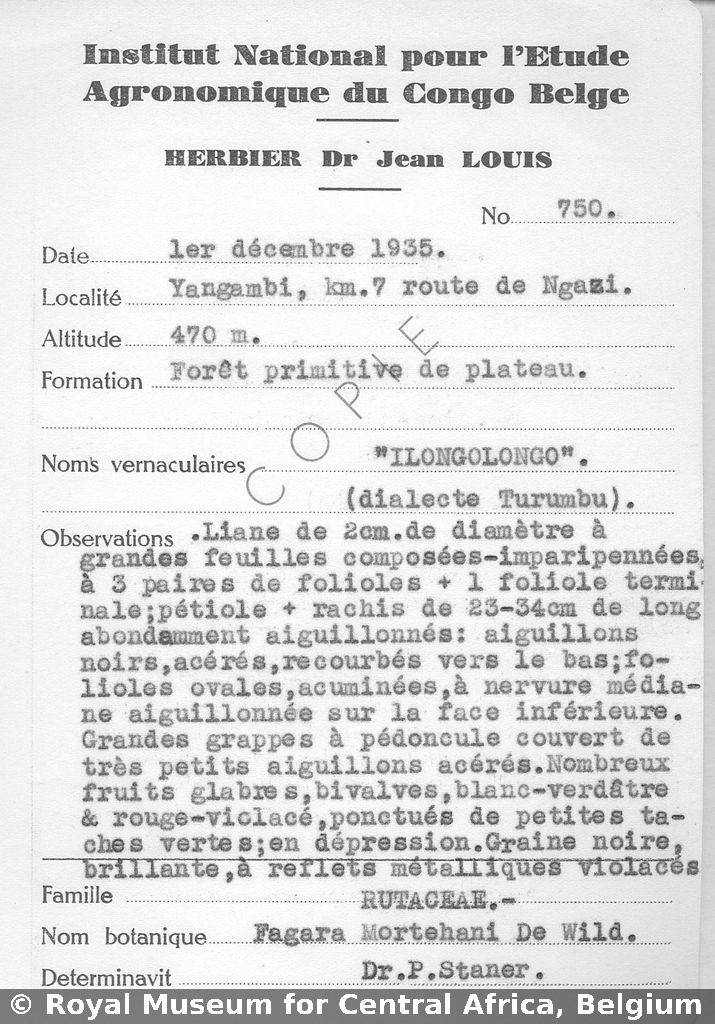 Institut National pour l'Etude Agronomique du Congo Belge

HERBIER Dr Jean LOUIS

No 750.

Date 1er décembre 1935.

Localité Yangambi, km.7 route de Ngazi.

Altitude 470 m.

Formation Forêt primitive de plateau.

COPIE

Noms vernaculaires "ILONGOLONGO". (dialecte Turumbu).

Observations .Liane de 2cm.de diamètre à grandes feuilles composées-imparipennées, à 3 paires de folioles + 1 foliole terminale;pétiole + rachis de 23-34cm de long abondamment aiguillonnés: aiguillons noirs,acérés,recourbés vers le bas;folioles ovales,acuminées,à nervure médiane aiguillonnée sur la face inférieure. Grandes grappes à pédoncule couvert de très petits aiguillons acérés.Nombreux fruits glabres,bivalves,blanc-verdâtre & rouge-violacé,ponctués de petites taches vertes;en dépression.Graine noire, brillante,à reflets métalliques violacés

Famille RUTACEAE.-

Nom botanique Fagara Mortehani De Wild.

Determinavit Dr.P.Staner.

© Royal Museum for Central Africa, Belgium